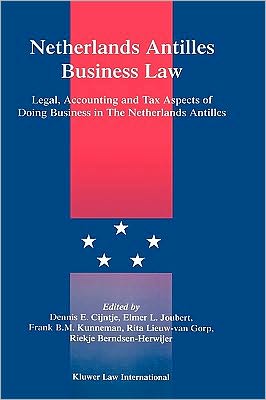 Netherlands Antilles Business Law

Legal, Accounting and Tax Aspects of Doing Business in The Netherlands Antilles

Edited by
Dennis E. Cijntje, Elmer L. Joubert, Frank B.M. Kunneman, Rita Lieuw-van Gorp, Riekje Berndsen-Herwijer

Kluwer Law International